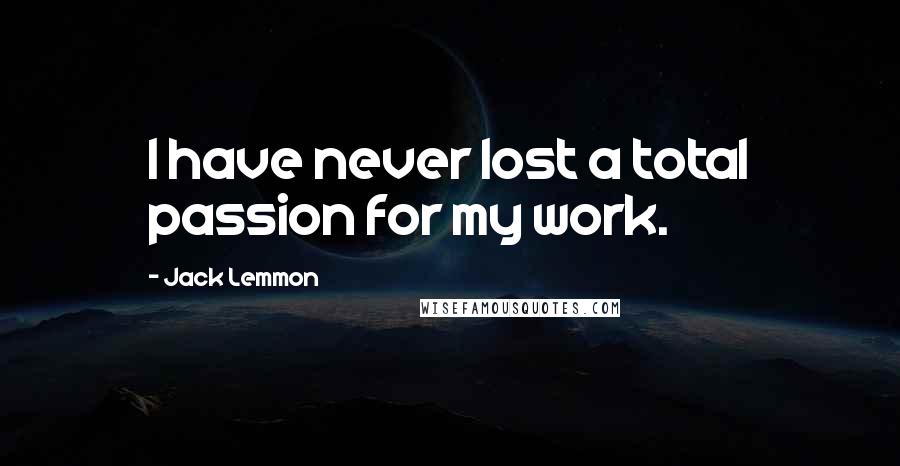 I have never lost a total passion for my work.

- Jack Lemmon

WISEFAMOUSQUOTES.COM